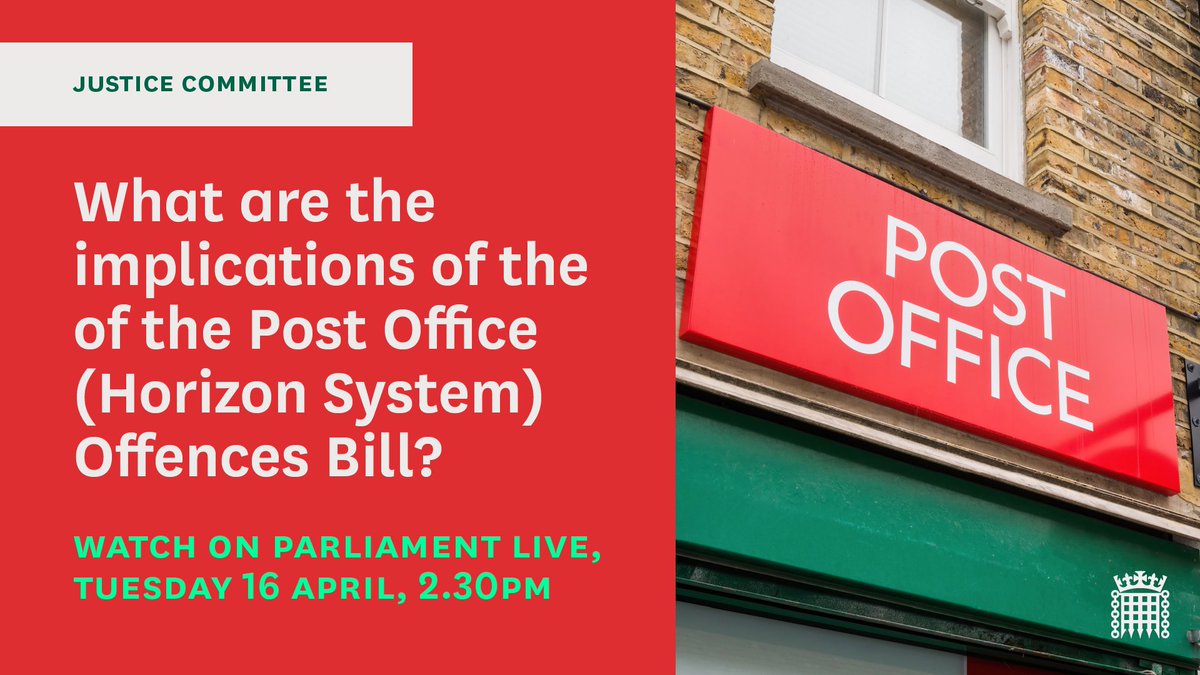 JUSTICE COMMITTEE

What are the implications of the of the Post Office (Horizon System) Offences Bill?

WATCH ON PARLIAMENT LIVE, TUESDAY 16 APRIL, 2.30PM

POST OFFICE